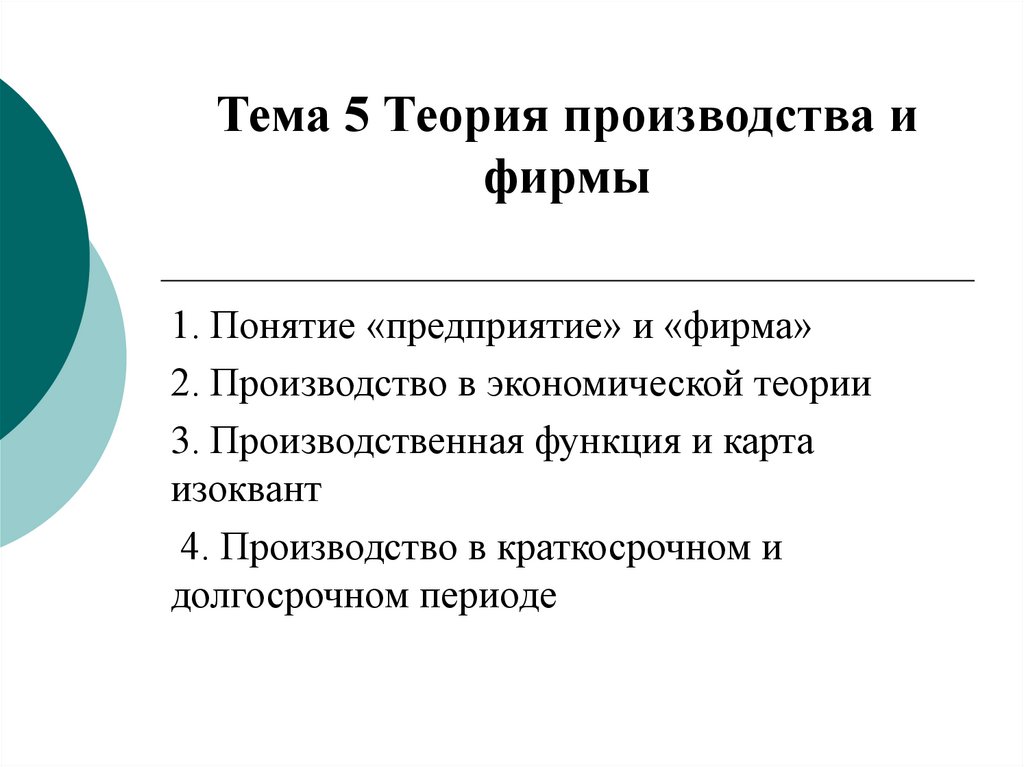 Тема 5 Теория производства и фирмы

1. Понятие «предприятие» и «фирма»

2. Производство в экономической теории

3. Производственная функция и карта изоквант

4. Производство в краткосрочном и долгосрочном периоде